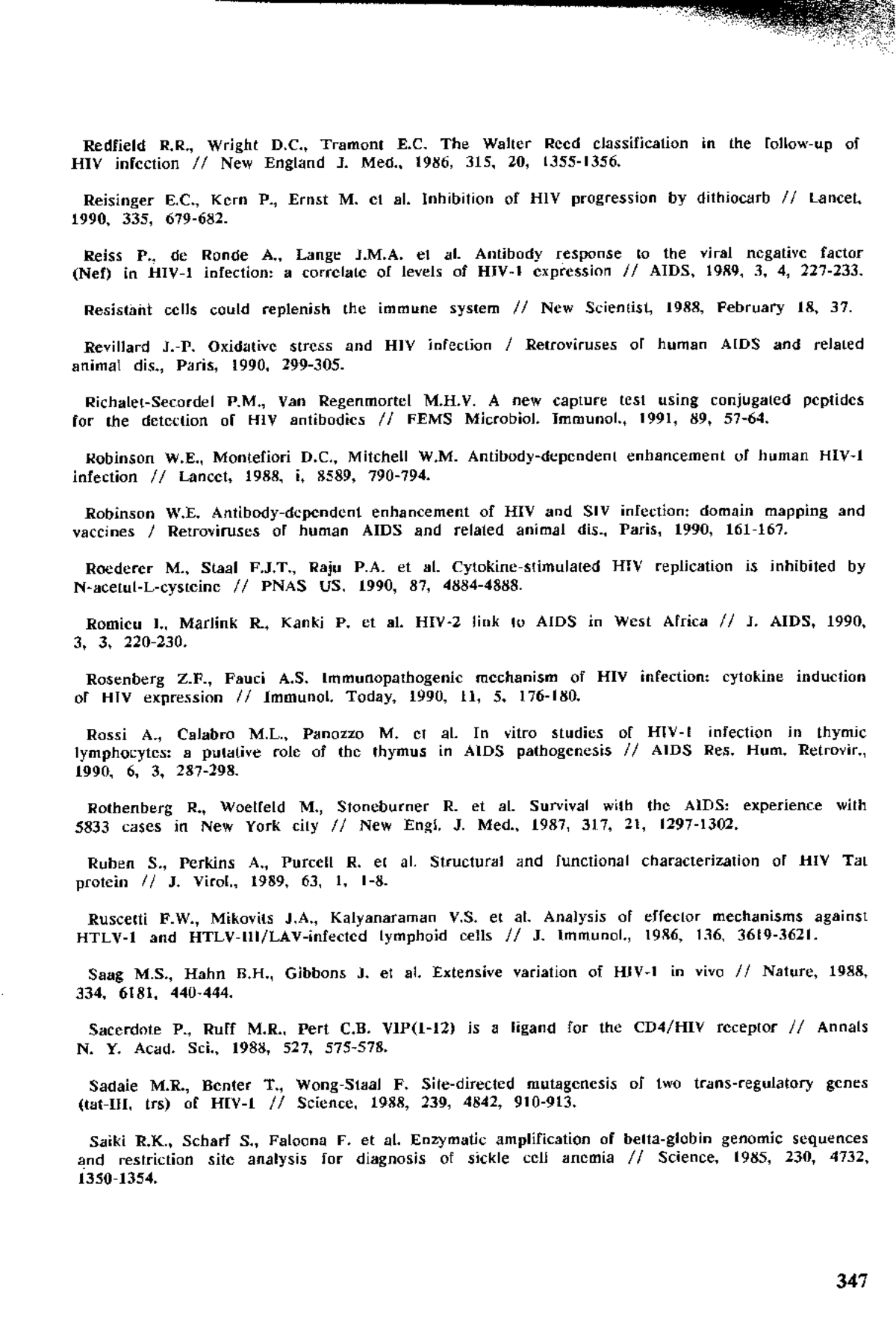 Redfield R.R., Wright D.C., Tramont E.C. The Walter Reed classification in the follow-up of HIV infection // New England J. Med., 1986, 315, 20, 1355-1356.

Reisinger E.C., Kern P., Ernst M. et al. Inhibition of HIV progression by dithiocarb // Lancet, 1990, 335, 679-682.

Reiss P., de Ronde A., Lange J.M.A. et al. Antibody response to the viral negative factor (Nef) in HIV-1 infection: a correlate of levels of HIV-1 expression // AIDS, 1989, 3, 4, 227-233.

Resistant cells could replenish the immune system // New Scientist, 1988, February 18, 37.

Revillard J.-P. Oxidative stress and HIV infection / Retroviruses of human AIDS and related animal dis., Paris, 1990, 299-305.

Richalet-Secordel P.M., Van Regenmortel M.H.V. A new capture test using conjugated peptides for the detection of HIV antibodies // FEMS Microbiol. Immunol., 1991, 89, 57-64.

Robinson W.E., Montefiori D.C., Mitchell W.M. Antibody-dependent enhancement of human HIV-1 infection // Lancet, 1988, i, 8589, 790-794.

Robinson W.E. Antibody-dependent enhancement of HIV and SIV infection: domain mapping and vaccines / Retroviruses of human AIDS and related animal dis., Paris, 1990, 161-167.

Roederer M., Staal F.J.T., Raju P.A. et al. Cytokine-stimulated HIV replication is inhibited by N-acetul-L-cysteine // PNAS US, 1990, 87, 4884-4888.

Romieu I., Marlink R., Kanki P. et al. HIV-2 link to AIDS in West Africa // J. AIDS, 1990, 3, 3, 220-230.

Rosenberg Z.F., Fauci A.S. Immunopathogenic mechanism of HIV infection: cytokine induction of HIV expression // Immunol. Today, 1990, 11, 5, 176-180.

Rossi A., Calabro M.L., Panozzo M. et al. In vitro studies of HIV-1 infection in thymic lymphocytes: a putative role of the thymus in AIDS pathogenesis // AIDS Res. Hum. Retrovir., 1990, 6, 3, 287-298.

Rothenberg R., Woelfeld M., Stoneburner R. et al. Survival with the AIDS: experience with 5833 cases in New York city // New Engl. J. Med., 1987, 317, 21, 1297-1302.

Ruben S., Perkins A., Purcell R. et al. Structural and functional characterization of HIV Tat protein // J. Virol., 1989, 63, 1, 1-8.

Ruscetti F.W., Mikovits J.A., Kalyanaraman V.S. et al. Analysis of effector mechanisms against HTLV-1 and HTLV-III/LAV-infected lymphoid cells // J. Immunol., 1986, 136, 3619-3621.

Saag M.S., Hahn B.H., Gibbons J. et al. Extensive variation of HIV-1 in vivo // Nature, 1988, 334, 6181, 440-444.

Sacerdote P., Ruff M.R., Pert C.B. VIP(1-12) is a ligand for the CD4/HIV receptor // Annals N. Y. Acad. Sci., 1988, 527, 575-578.

Sadaie M.R., Benter T., Wong-Staal F. Site-directed mutagenesis of two trans-regulatory genes (tat-III, trs) of HIV-1 // Science, 1988, 239, 4842, 910-913.

Saiki R.K., Scharf S., Faloona F. et al. Enzymatic amplification of betta-globin genomic sequences and restriction site analysis for diagnosis of sickle cell anemia // Science, 1985, 230, 4732, 1350-1354.

347